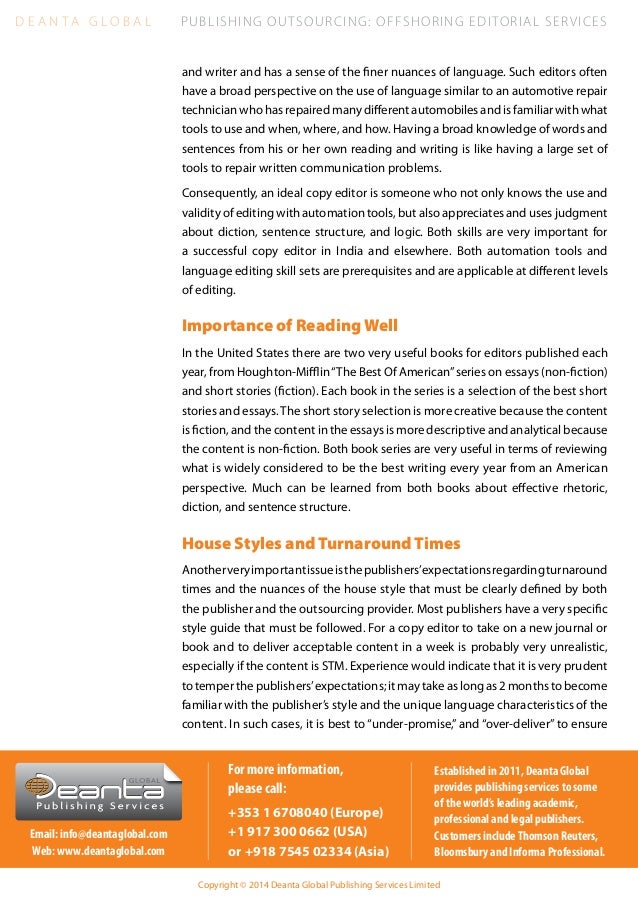 DEANTA GLOBAL PUBLISHING OUTSOURCING: OFFSHORING EDITORIAL SERVICES

and writer and has a sense of the finer nuances of language. Such editors often have a broad perspective on the use of language similar to an automotive repair technician who has repaired many different automobiles and is familiar with what tools to use and when, where, and how. Having a broad knowledge of words and sentences from his or her own reading and writing is like having a large set of tools to repair written communication problems.

Consequently, an ideal copy editor is someone who not only knows the use and validity of editing with automation tools, but also appreciates and uses judgment about diction, sentence structure, and logic. Both skills are very important for a successful copy editor in India and elsewhere. Both automation tools and language editing skill sets are prerequisites and are applicable at different levels of editing.

Importance of Reading Well

In the United States there are two very useful books for editors published each year, from Houghton-Mifflin "The Best Of American" series on essays (non-fiction) and short stories (fiction). Each book in the series is a selection of the best short stories and essays. The short story selection is more creative because the content is fiction, and the content in the essays is more descriptive and analytical because the content is non-fiction. Both book series are very useful in terms of reviewing what is widely considered to be the best writing every year from an American perspective. Much can be learned from both books about effective rhetoric, diction, and sentence structure.

House Styles and Turnaround Times

Another very important issue is the publishers' expectations regarding turnaround times and the nuances of the house style that must be clearly defined by both the publisher and the outsourcing provider. Most publishers have a very specific style guide that must be followed. For a copy editor to take on a new journal or book and to deliver acceptable content in a week is probably very unrealistic, especially if the content is STM. Experience would indicate that it is very prudent to temper the publishers' expectations; it may take as long as 2 months to become familiar with the publisher's style and the unique language characteristics of the content. In such cases, it is best to "under-promise," and "over-deliver" to ensure

GLOBAL Deanta Publishing Services

Email: info@deantaglobal.com
Web: www.deantaglobal.com

For more information, please call:
+353 1 6708040 (Europe)
+1 917 300 0662 (USA)
or +918 7545 02334 (Asia)

Established in 2011, Deanta Global provides publishing services to some of the world's leading academic, professional and legal publishers. Customers include Thomson Reuters, Bloomsbury and Informa Professional.

Copyright © 2014 Deanta Global Publishing Services Limited